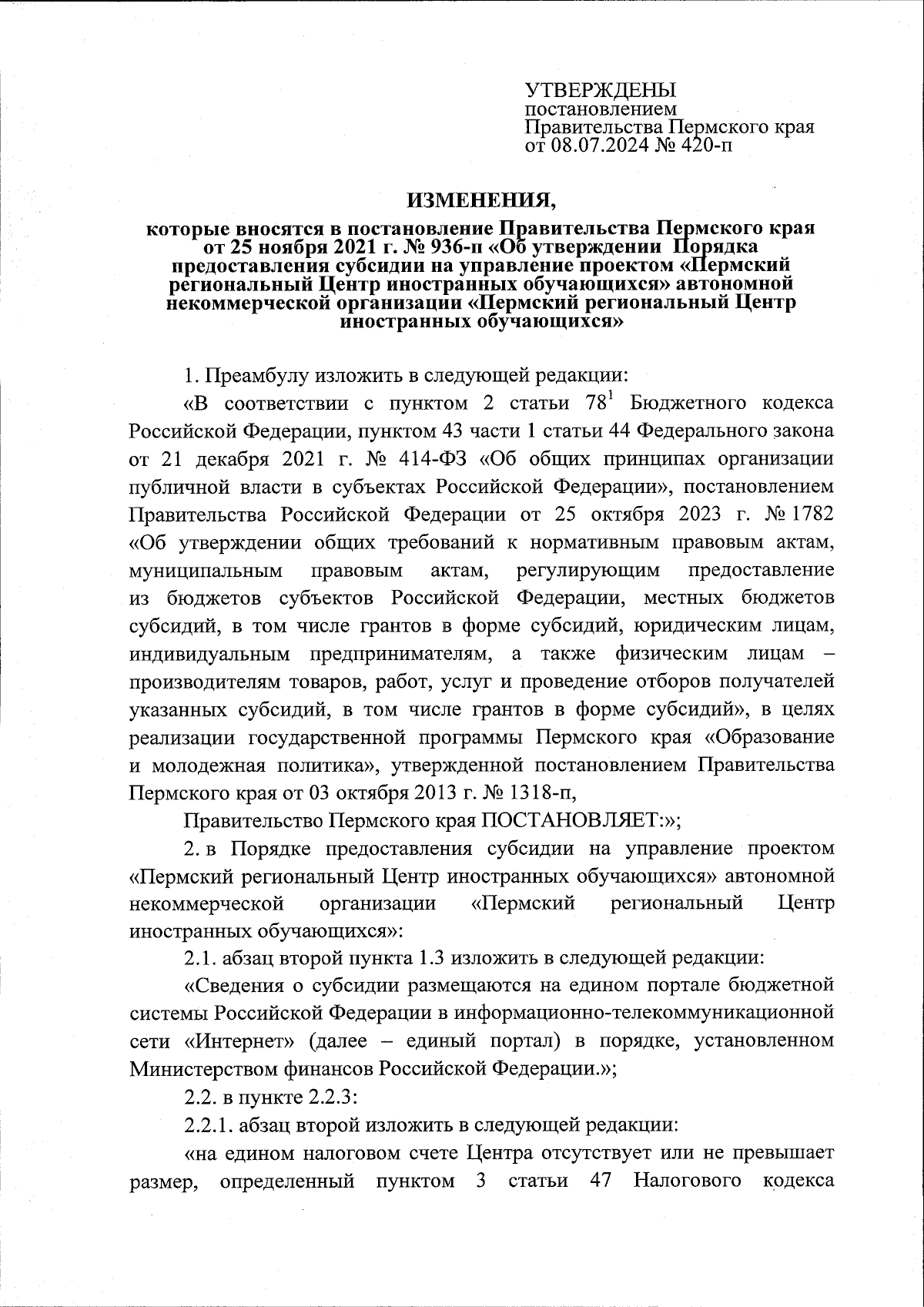 УТВЕРЖДЕНЫ
постановлением
Правительства Пермского края
от 08.07.2024 № 420-п

ИЗМЕНЕНИЯ,

которые вносятся в постановление Правительства Пермского края от 25 ноября 2021 г. № 936-п «Об утверждении Порядка предоставления субсидии на управление проектом «Пермский региональный Центр иностранных обучающихся» автономной некоммерческой организации «Пермский региональный Центр иностранных обучающихся»

1. Преамбулу изложить в следующей редакции:

«В соответствии с пунктом 2 статьи $78^1$ Бюджетного кодекса Российской Федерации, пунктом 43 части 1 статьи 44 Федерального закона от 21 декабря 2021 г. № 414-ФЗ «Об общих принципах организации публичной власти в субъектах Российской Федерации», постановлением Правительства Российской Федерации от 25 октября 2023 г. № 1782 «Об утверждении общих требований к нормативным правовым актам, муниципальным правовым актам, регулирующим предоставление из бюджетов субъектов Российской Федерации, местных бюджетов субсидий, в том числе грантов в форме субсидий, юридическим лицам, индивидуальным предпринимателям, а также физическим лицам – производителям товаров, работ, услуг и проведение отборов получателей указанных субсидий, в том числе грантов в форме субсидий», в целях реализации государственной программы Пермского края «Образование и молодежная политика», утвержденной постановлением Правительства Пермского края от 03 октября 2013 г. № 1318-п,

Правительство Пермского края ПОСТАНОВЛЯЕТ:»;

2. в Порядке предоставления субсидии на управление проектом «Пермский региональный Центр иностранных обучающихся» автономной некоммерческой организации «Пермский региональный Центр иностранных обучающихся»:

2.1. абзац второй пункта 1.3 изложить в следующей редакции:

«Сведения о субсидии размещаются на едином портале бюджетной системы Российской Федерации в информационно-телекоммуникационной сети «Интернет» (далее – единый портал) в порядке, установленном Министерством финансов Российской Федерации.»;

2.2. в пункте 2.2.3:

2.2.1. абзац второй изложить в следующей редакции:

«на едином налоговом счете Центра отсутствует или не превышает размер, определенный пунктом 3 статьи 47 Налогового кодекса